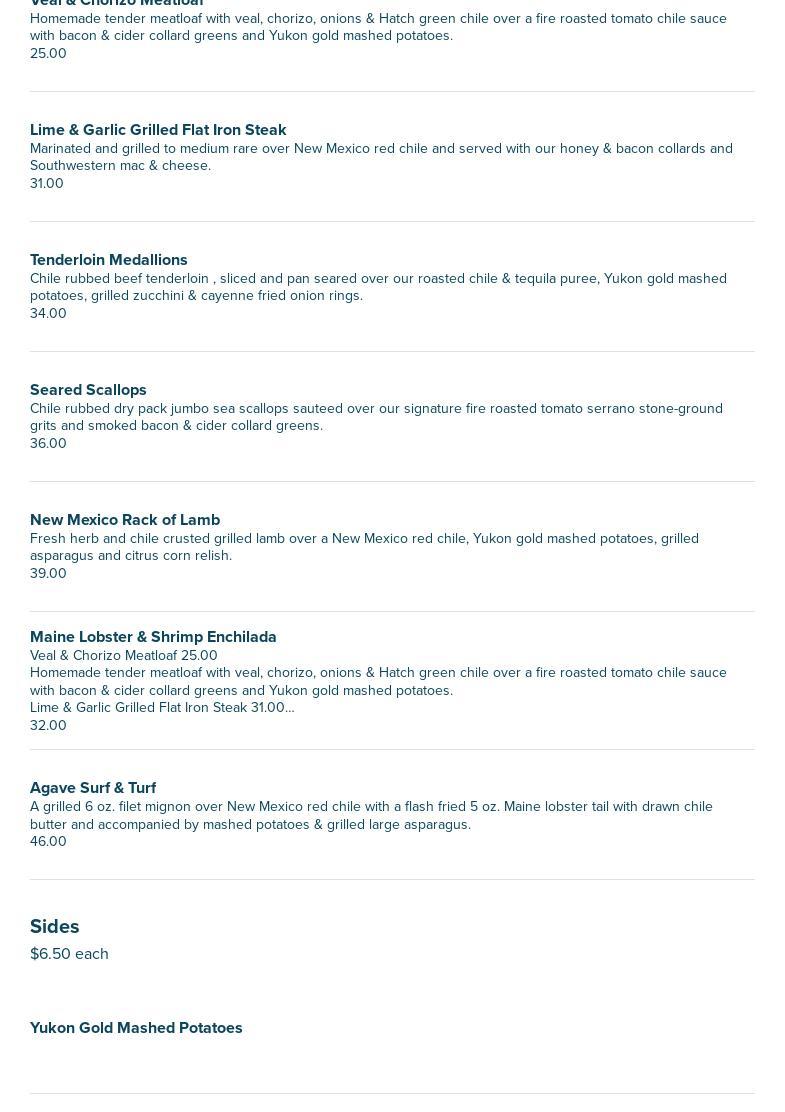 Veal & Chorizo Meatloaf
Homemade tender meatloaf with veal, chorizo, onions & Hatch green chile over a fire roasted tomato chile sauce with bacon & cider collard greens and Yukon gold mashed potatoes.
25.00

Lime & Garlic Grilled Flat Iron Steak
Marinated and grilled to medium rare over New Mexico red chile and served with our honey & bacon collards and Southwestern mac & cheese.
31.00

Tenderloin Medallions
Chile rubbed beef tenderloin , sliced and pan seared over our roasted chile & tequila puree, Yukon gold mashed potatoes, grilled zucchini & cayenne fried onion rings.
34.00

Seared Scallops
Chile rubbed dry pack jumbo sea scallops sauteed over our signature fire roasted tomato serrano stone-ground grits and smoked bacon & cider collard greens.
36.00

New Mexico Rack of Lamb
Fresh herb and chile crusted grilled lamb over a New Mexico red chile, Yukon gold mashed potatoes, grilled asparagus and citrus corn relish.
39.00

Maine Lobster & Shrimp Enchilada
Veal & Chorizo Meatloaf 25.00
Homemade tender meatloaf with veal, chorizo, onions & Hatch green chile over a fire roasted tomato chile sauce with bacon & cider collard greens and Yukon gold mashed potatoes.
Lime & Garlic Grilled Flat Iron Steak 31.00...
32.00

Agave Surf & Turf
A grilled 6 oz. filet mignon over New Mexico red chile with a flash fried 5 oz. Maine lobster tail with drawn chile butter and accompanied by mashed potatoes & grilled large asparagus.
46.00

Sides
$6.50 each

Yukon Gold Mashed Potatoes